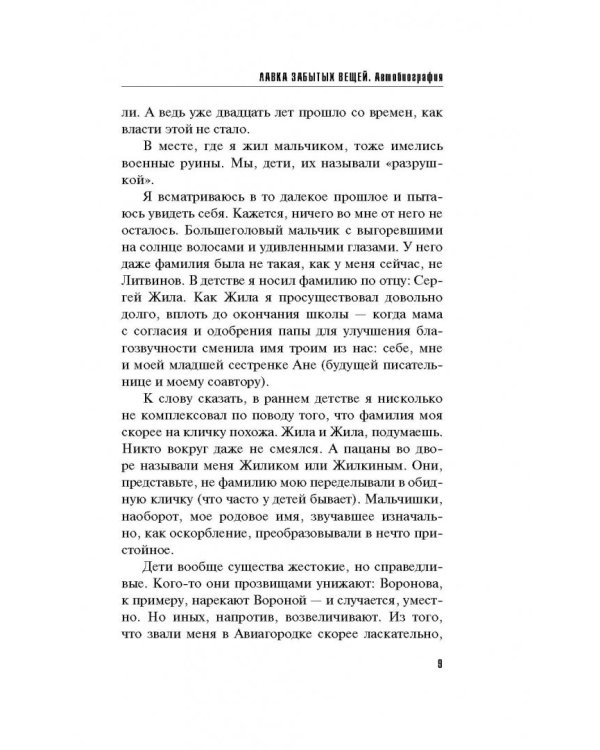 ЛАВКА ЗАБЫТЫХ ВЕЩЕЙ. Автобиография

ли. А ведь уже двадцать лет прошло со времен, как власти этой не стало.

В месте, где я жил мальчиком, тоже имелись военные руины. Мы, дети, их называли «разрушкой».

Я всматриваюсь в то далекое прошлое и пытаюсь увидеть себя. Кажется, ничего во мне от него не осталось. Большеголовый мальчик с выгоревшими на солнце волосами и удивленными глазами. У него даже фамилия была не такая, как у меня сейчас, не Литвинов. В детстве я носил фамилию по отцу: Сергей Жила. Как Жила я просуществовал довольно долго, вплоть до окончания школы — когда мама с согласия и одобрения папы для улучшения благозвучности сменила имя троим из нас: себе, мне и моей младшей сестренке Ане (будущей писательнице и моему соавтору).

К слову сказать, в раннем детстве я нисколько не комплексовал по поводу того, что фамилия моя скорее на кличку похожа. Жила и Жила, подумаешь. Никто вокруг даже не смеялся. А пацаны во дворе называли меня Жиликом или Жилкиным. Они, представьте, не фамилию мою переделывали в обидную кличку (что часто у детей бывает). Мальчишки, наоборот, мое родовое имя, звучавшее изначально, как оскорбление, преобразовывали в нечто пристойное.

Дети вообще существа жестокие, но справедливые. Кого-то они прозвищами унижают: Воронова, к примеру, нарекают Вороной — и случается, уместно. Но иных, напротив, возвеличивают. Из того, что звали меня в Авиагородке скорее ласкательно,

9